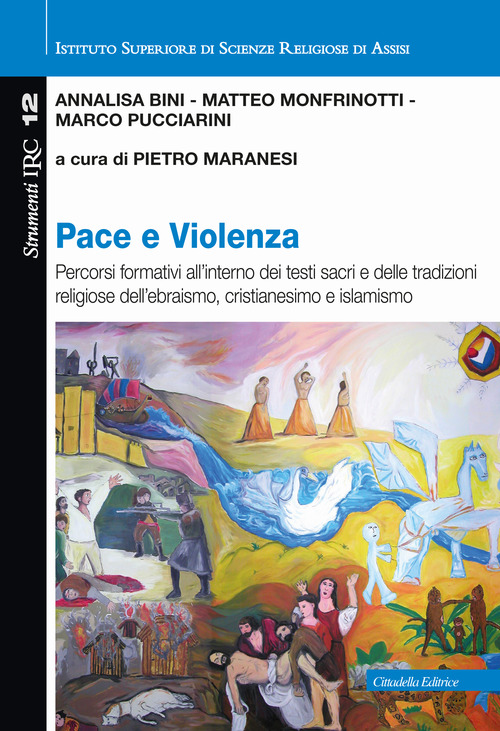 Istituto Superiore di Scienze Religiose di Assisi

Strumenti IRC 12

ANNALISA BINI - MATTEO MONFRINOTTI - MARCO PUCCIARINI

a cura di PIETRO MARANESI

Pace e Violenza

Percorsi formativi all'interno dei testi sacri e delle tradizioni religiose dell'ebraismo, cristianesimo e islamismo

Cittadella Editrice